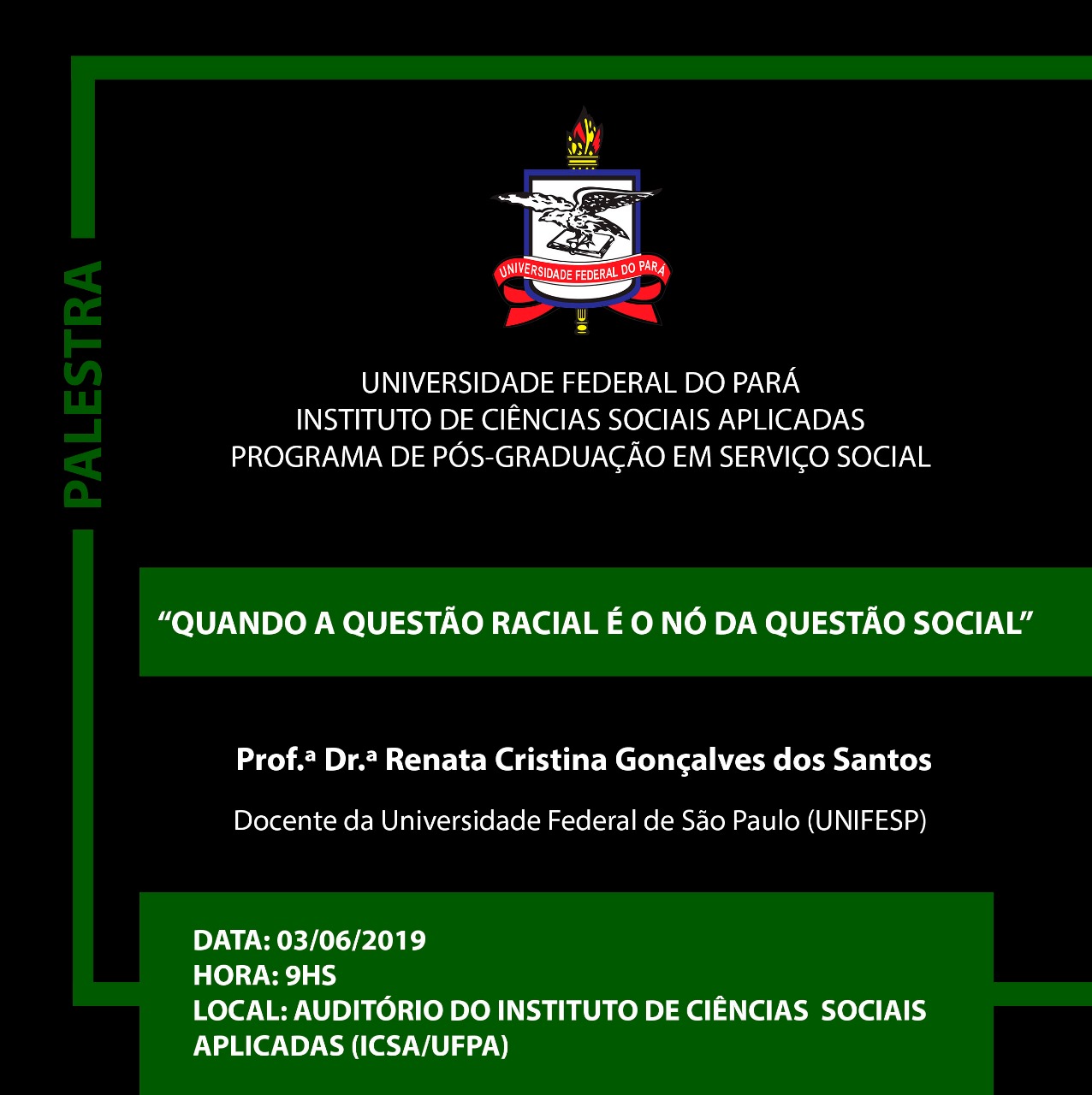 PALESTRA

UNIVERSIDADE FEDERAL DO PARÁ

UNIVERSIDADE FEDERAL DO PARÁ
INSTITUTO DE CIÊNCIAS SOCIAIS APLICADAS
PROGRAMA DE PÓS-GRADUAÇÃO EM SERVIÇO SOCIAL

“QUANDO A QUESTÃO RACIAL É O NÓ DA QUESTÃO SOCIAL”

Prof.ª Dr.ª Renata Cristina Gonçalves dos Santos

Docente da Universidade Federal de São Paulo (UNIFESP)

DATA: 03/06/2019
HORA: 9HS
LOCAL: AUDITÓRIO DO INSTITUTO DE CIÊNCIAS SOCIAIS APLICADAS (ICSA/UFPA)